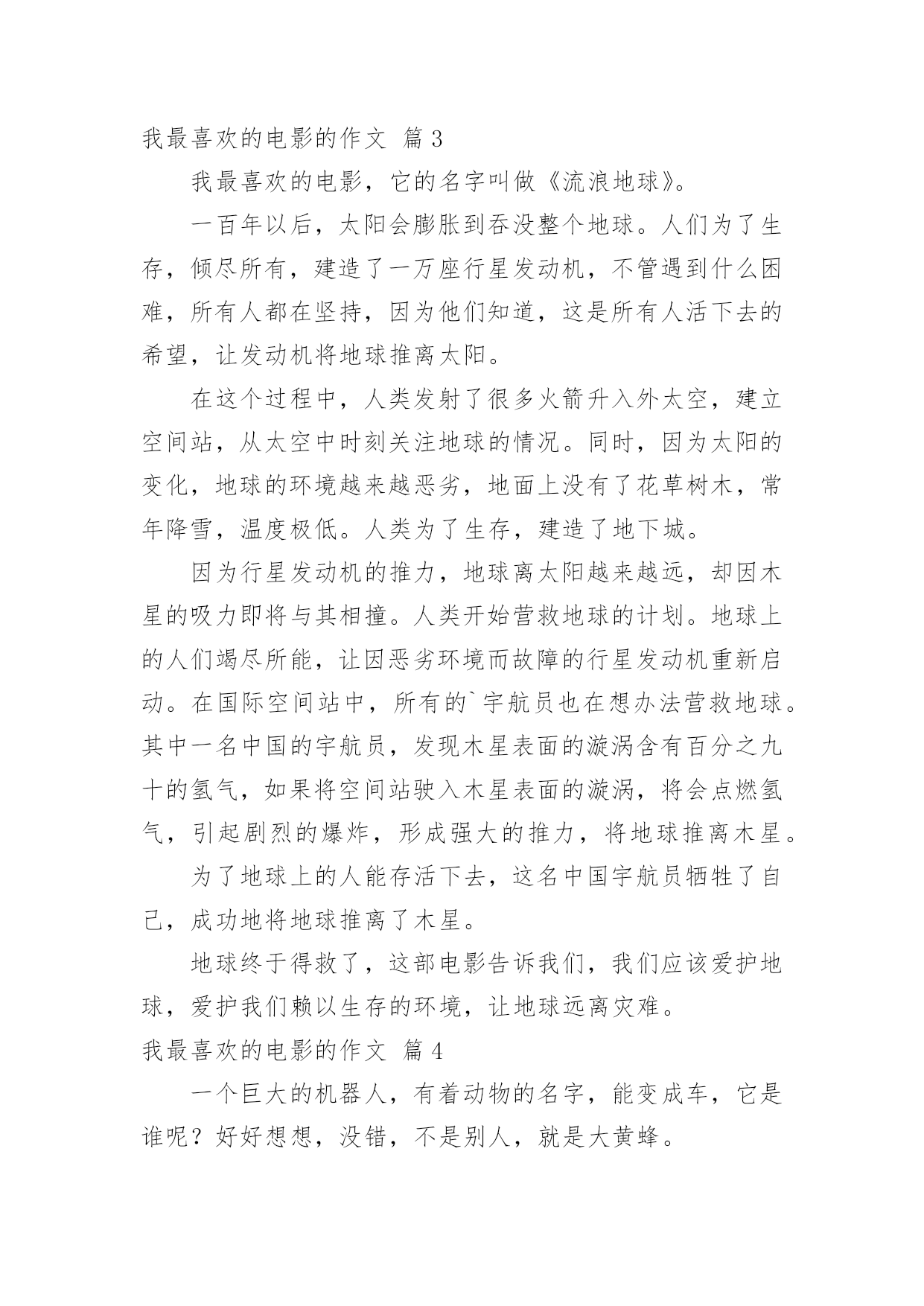 我最喜欢的电影的作文 篇3

我最喜欢的电影，它的名字叫做《流浪地球》。

一百年以后，太阳会膨胀到吞没整个地球。人们为了生存，倾尽所有，建造了一万座行星发动机，不管遇到什么困难，所有人都在坚持，因为他们知道，这是所有人活下去的希望，让发动机将地球推离太阳。

在这个过程中，人类发射了很多火箭升入外太空，建立空间站，从太空中时刻关注地球的情况。同时，因为太阳的变化，地球的环境越来越恶劣，地面上没有了花草树木，常年降雪，温度极低。人类为了生存，建造了地下城。

因为行星发动机的推力，地球离太阳越来越远，却因木星的吸力即将与其相撞。人类开始营救地球的计划。地球上的人们竭尽所能，让因恶劣环境而故障的行星发动机重新启动。在国际空间站中，所有的`宇航员也在想办法营救地球。其中一名中国的宇航员，发现木星表面的漩涡含有百分之九十的氢气，如果将空间站驶入木星表面的漩涡，将会点燃氢气，引起剧烈的爆炸，形成强大的推力，将地球推离木星。

为了地球上的人能存活下去，这名中国宇航员牺牲了自己，成功地将地球推离了木星。

地球终于得救了，这部电影告诉我们，我们应该爱护地球，爱护我们赖以生存的环境，让地球远离灾难。

我最喜欢的电影的作文 篇4

一个巨大的机器人，有着动物的名字，能变成车，它是谁呢？好好想想，没错，不是别人，就是大黄蜂。